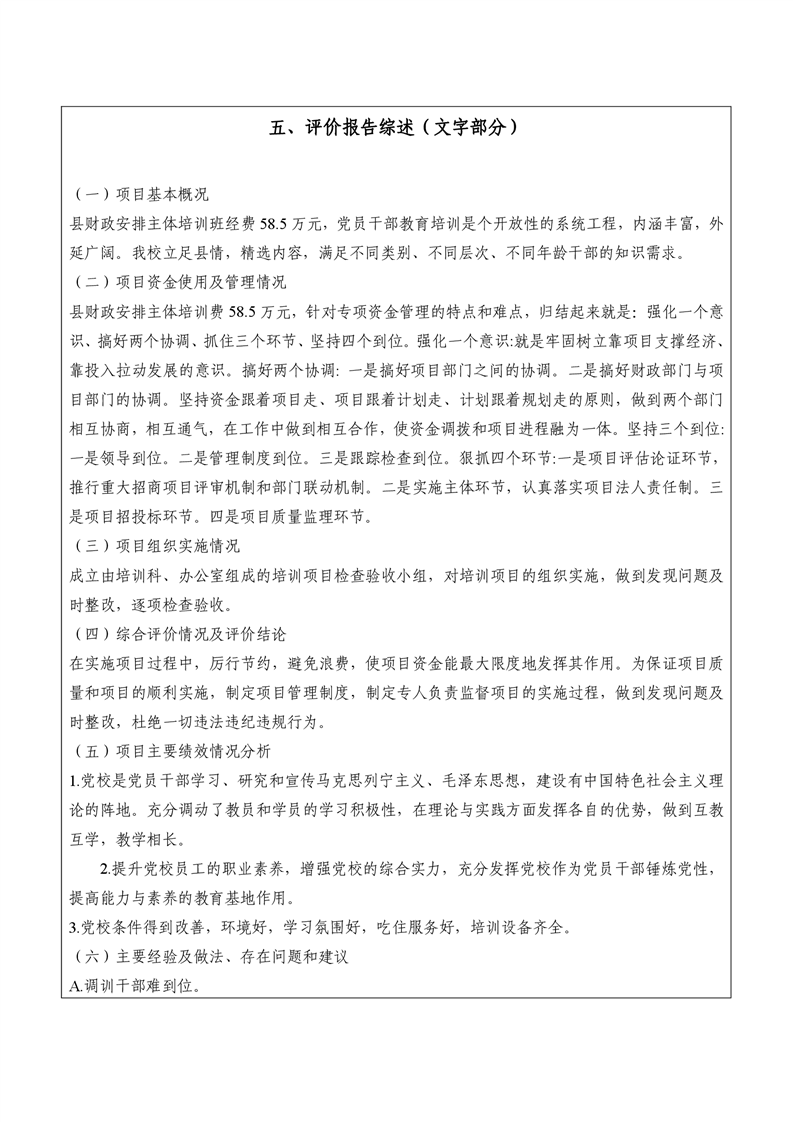 五、评价报告综述（文字部分）

（一）项目基本概况
县财政安排主体培训班经费 58.5 万元，党员干部教育培训是个开放性的系统工程，内涵丰富，外延广阔。我校立足县情，精选内容，满足不同类别、不同层次、不同年龄干部的知识需求。
（二）项目资金使用及管理情况
县财政安排主体培训费 58.5 万元，针对专项资金管理的特点和难点，归结起来就是：强化一个意识、搞好两个协调、抓住三个环节、坚持四个到位。强化一个意识:就是牢固树立靠项目支撑经济、靠投入拉动发展的意识。搞好两个协调: 一是搞好项目部门之间的协调。二是搞好财政部门与项目部门的协调。坚持资金跟着项目走、项目跟着计划走、计划跟着规划走的原则，做到两个部门相互协商，相互通气，在工作中做到相互合作，使资金调拨和项目进程融为一体。坚持三个到位:一是领导到位。二是管理制度到位。三是跟踪检查到位。狠抓四个环节:一是项目评估论证环节，推行重大招商项目评审机制和部门联动机制。二是实施主体环节，认真落实项目法人责任制。三是项目招投标环节。四是项目质量监理环节。
（三）项目组织实施情况
成立由培训科、办公室组成的培训项目检查验收小组，对培训项目的组织实施，做到发现问题及时整改，逐项检查验收。
（四）综合评价情况及评价结论
在实施项目过程中，厉行节约，避免浪费，使项目资金能最大限度地发挥其作用。为保证项目质量和项目的顺利实施，制定项目管理制度，制定专人负责监督项目的实施过程，做到发现问题及时整改，杜绝一切违法违纪违规行为。
（五）项目主要绩效情况分析
1.党校是党员干部学习、研究和宣传马克思列宁主义、毛泽东思想，建设有中国特色社会主义理论的阵地。充分调动了教员和学员的学习积极性，在理论与实践方面发挥各自的优势，做到互教互学，教学相长。
2.提升党校员工的职业素养，增强党校的综合实力，充分发挥党校作为党员干部锤炼党性，提高能力与素养的教育基地作用。
3.党校条件得到改善，环境好，学习氛围好，吃住服务好，培训设备齐全。
（六）主要经验及做法、存在问题和建议
A.调训干部难到位。